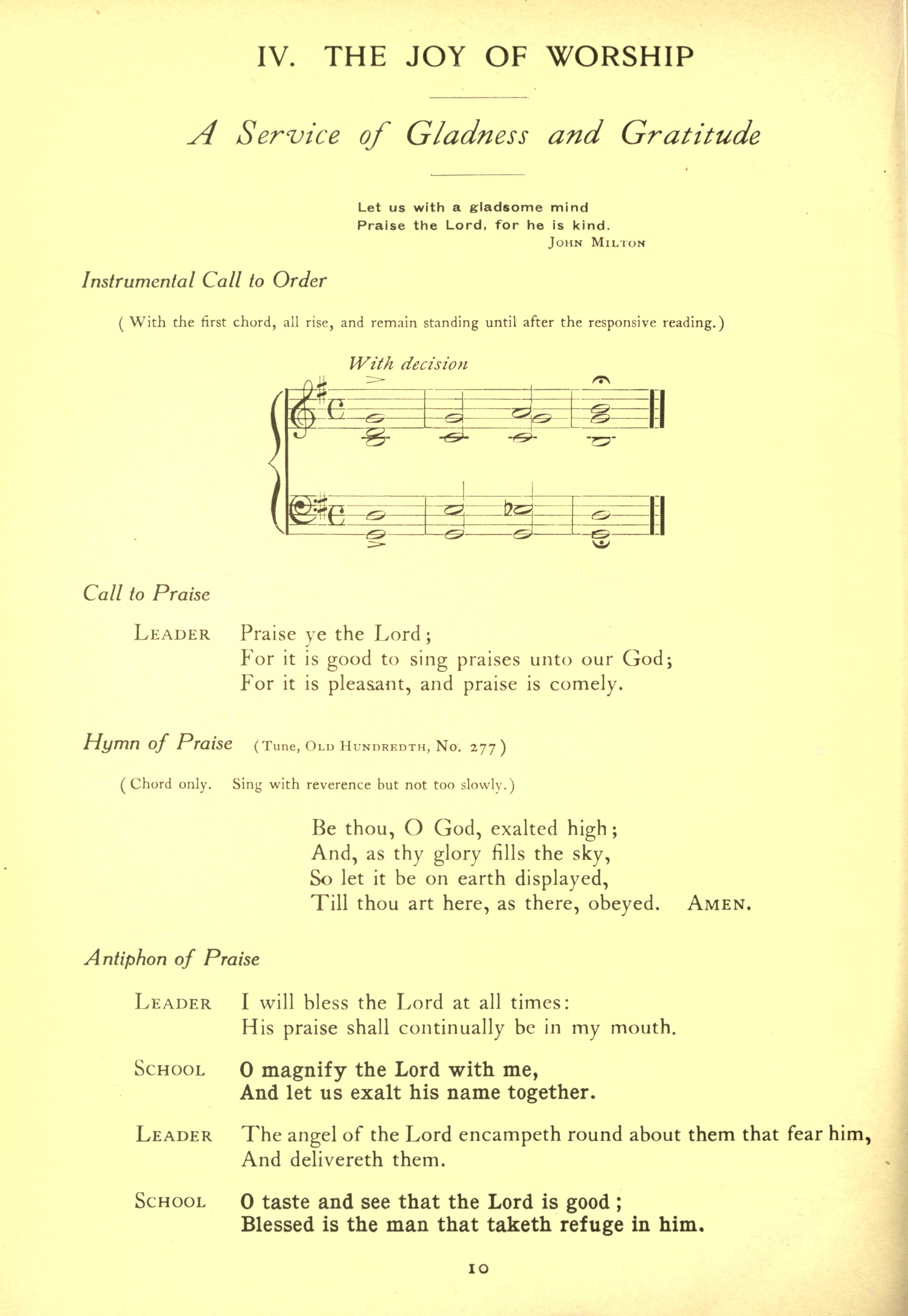 IV. THE JOY OF WORSHIP

A Service of Gladness and Gratitude

Let us with a gladsome mind
Praise the Lord, for he is kind.
JOHN MILTON

Instrumental Call to Order

( With the first chord, all rise, and remain standing until after the responsive reading.)

With decision

Call to Praise

LEADER Praise ye the Lord;
For it is good to sing praises unto our God;
For it is pleasant, and praise is comely.

Hymn of Praise (Tune, OLD HUNDREDTH, No. 277)

( Chord only. Sing with reverence but not too slowly.)

Be thou, O God, exalted high;
And, as thy glory fills the sky,
So let it be on earth displayed,
Till thou art here, as there, obeyed. AMEN.

Antiphon of Praise

LEADER I will bless the Lord at all times:
His praise shall continually be in my mouth.

SCHOOL O magnify the Lord with me,
And let us exalt his name together.

LEADER The angel of the Lord encampeth round about them that fear him,
And delivereth them.

SCHOOL O taste and see that the Lord is good;
Blessed is the man that taketh refuge in him.

10